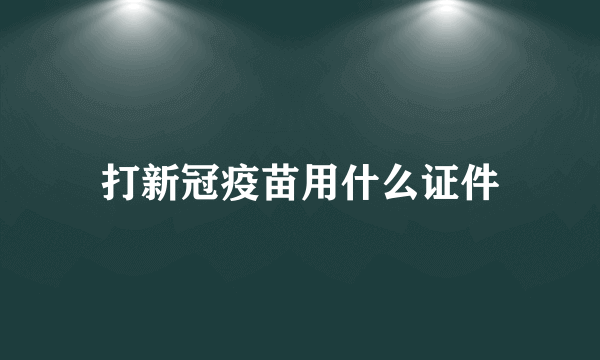 打新冠疫苗用什么证件